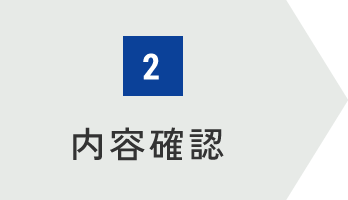 2

内容確認